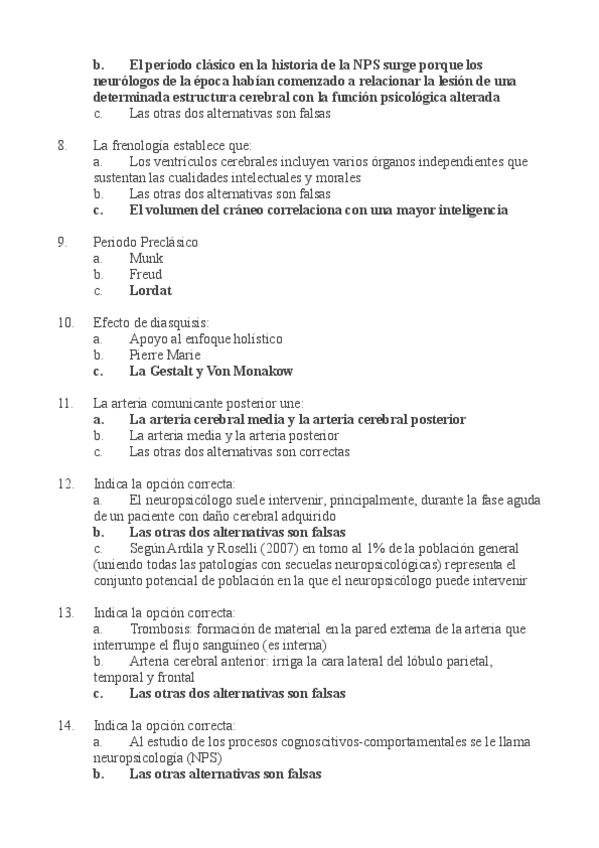 b. El periodo clásico en la historia de la NPS surge porque los neurólogos de la época habían comenzado a relacionar la lesión de una determinada estructura cerebral con la función psicológica alterada
c. Las otras dos alternativas son falsas

8. La frenología establece que:
a. Los ventrículos cerebrales incluyen varios órganos independientes que sustentan las cualidades intelectuales y morales
b. Las otras dos alternativas son falsas
c. El volumen del cráneo correlaciona con una mayor inteligencia

9. Periodo Preclásico
a. Munk
b. Freud
c. Lordat

10. Efecto de diasquisis:
a. Apoyo al enfoque holístico
b. Pierre Marie
c. La Gestalt y Von Monakow

11. La arteria comunicante posterior une:
a. La arteria cerebral media y la arteria cerebral posterior
b. La arteria media y la arteria posterior
c. Las otras dos alternativas son correctas

12. Indica la opción correcta:
a. El neuropsicólogo suele intervenir, principalmente, durante la fase aguda de un paciente con daño cerebral adquirido
b. Las otras dos alternativas son falsas
c. Según Ardila y Roselli (2007) en torno al 1% de la población general (uniendo todas las patologías con secuelas neuropsicológicas) representa el conjunto potencial de población en la que el neuropsicólogo puede intervenir

13. Indica la opción correcta:
a. Trombosis: formación de material en la pared externa de la arteria que interrumpe el flujo sanguíneo (es interna)
b. Arteria cerebral anterior: irriga la cara lateral del lóbulo parietal, temporal y frontal
c. Las otras dos alternativas son falsas

14. Indica la opción correcta:
a. Al estudio de los procesos cognoscitivos-comportamentales se le llama neuropsicología (NPS)
b. Las otras alternativas son falsas